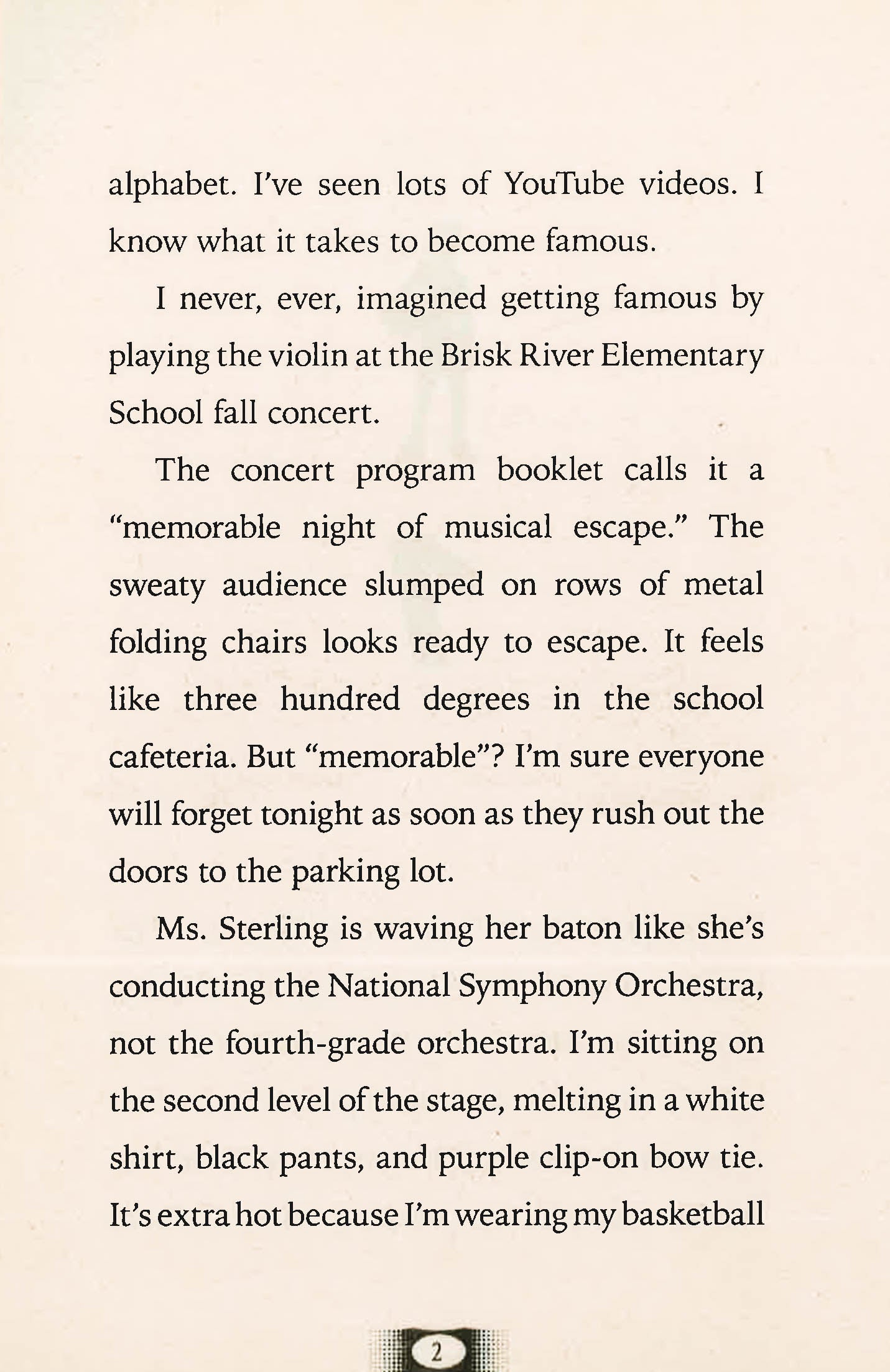 alphabet. I've seen lots of YouTube videos. I know what it takes to become famous.

I never, ever, imagined getting famous by playing the violin at the Brisk River Elementary School fall concert.

The concert program booklet calls it a "memorable night of musical escape." The sweaty audience slumped on rows of metal folding chairs looks ready to escape. It feels like three hundred degrees in the school cafeteria. But "memorable"? I'm sure everyone will forget tonight as soon as they rush out the doors to the parking lot.

Ms. Sterling is waving her baton like she's conducting the National Symphony Orchestra, not the fourth-grade orchestra. I'm sitting on the second level of the stage, melting in a white shirt, black pants, and purple clip-on bow tie. It's extra hot because I'm wearing my basketball

2